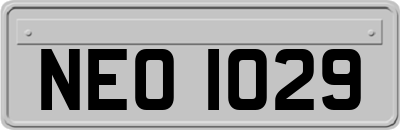 NEO 1029